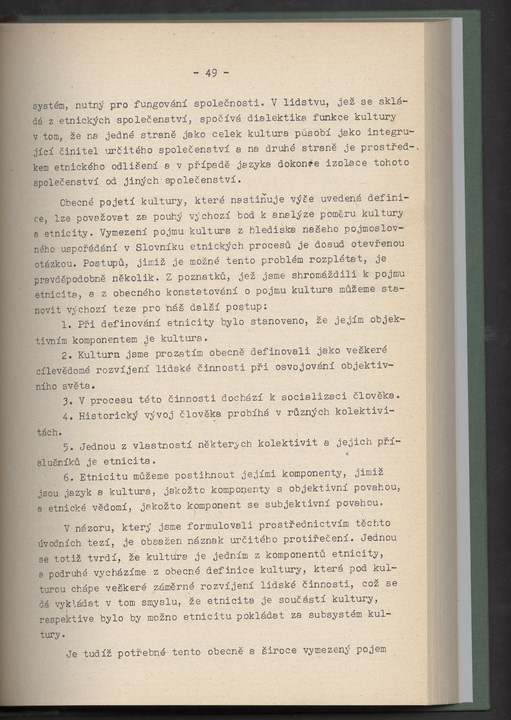 - 49 -

systém, nutný pro fungování společnosti. V lidstvu, jež se skládá z etnických společenství, spočívá dialektika funkce kultury v tom, že na jedné straně jako celek kultura působí jako integrující činitel určitého společenství a na druhé straně je prostředkem etnického odlišení a v případě jazyka dokonce izolace tohoto společenství od jiných společenství.

Obecné pojetí kultury, které nastiňuje výše uvedená definice, lze považovat za pouhý výchozí bod k analýze poměru kultury a etnicity. Vymezení pojmu kultura z hlediska našeho pojmoslovného uspořádání v Slovníku etnických procesů je dosud otevřenou otázkou. Postupů, jimiž je možné tento problém rozplétat, je pravděpodobně několik. Z poznatků, jež jsme shromáždili k pojmu etnicita, a z obecného konstatování o pojmu kultura můžeme stanovit výchozí teze pro náš další postup:

1. Při definování etnicity bylo stanoveno, že jejím objektivním komponentem je kultura.

2. Kultura jsme prozatím obecně definovali jako veškeré cílevědomé rozvíjení lidské činnosti při osvojování objektivního světa.

3. V procesu této činnosti dochází k socializaci člověka.

4. Historický vývoj člověka probíhá v různých kolektivitách.

5. Jednou z vlastností některých kolektivit a jejich příslušníků je etnicita.

6. Etnicitu můžeme postihnout jejími komponenty, jimiž jsou jazyk a kultura, jakožto komponenty s objektivní povahou, a etnické vědomí, jakožto komponent se subjektivní povahou.

V názoru, který jsme formulovali prostřednictvím těchto úvodních tezí, je obsažen náznak určitého protiřečení. Jednou se totiž tvrdí, že kultura je jedním z komponentů etnicity, a podruhé vycházíme z obecné definice kultury, která pod kulturou chápe veškeré záměrné rozvíjení lidské činnosti, což se dá vykládat v tom smyslu, že etnicita je součástí kultury, respektive bylo by možno etnicitu pokládat za subsystém kultury.

Je tudíž potřebné tento obecně a široce vymezený pojem